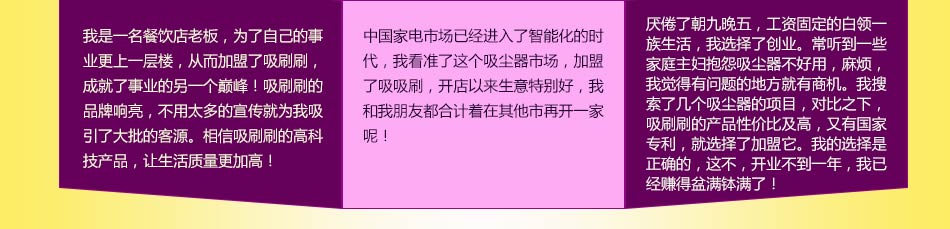 我是一名餐饮店老板，为了自己的事业更上一层楼，从而加盟了吸刷刷，成就了事业的另一个巅峰！吸刷刷的品牌响亮，不用太多的宣传就为我吸引了大批的客源。相信吸刷刷的高科技产品，让生活质量更加高！

中国家电市场已经进入了智能化的时代，我看准了这个吸尘器市场，加盟了吸吸刷，开店以来生意特别好，我和我朋友都合计着在其他市再开一家呢！

厌倦了朝九晚五，工资固定的白领一族生活，我选择了创业。常听到一些家庭主妇抱怨吸尘器不好用，麻烦，我觉得有问题的地方就有商机。我搜索了几个吸尘器的项目，对比之下，吸刷刷的产品性价比及高，又有国家专利，就选择了加盟它。我的选择是正确的，这不，开业不到一年，我已经赚得盆满钵满了！